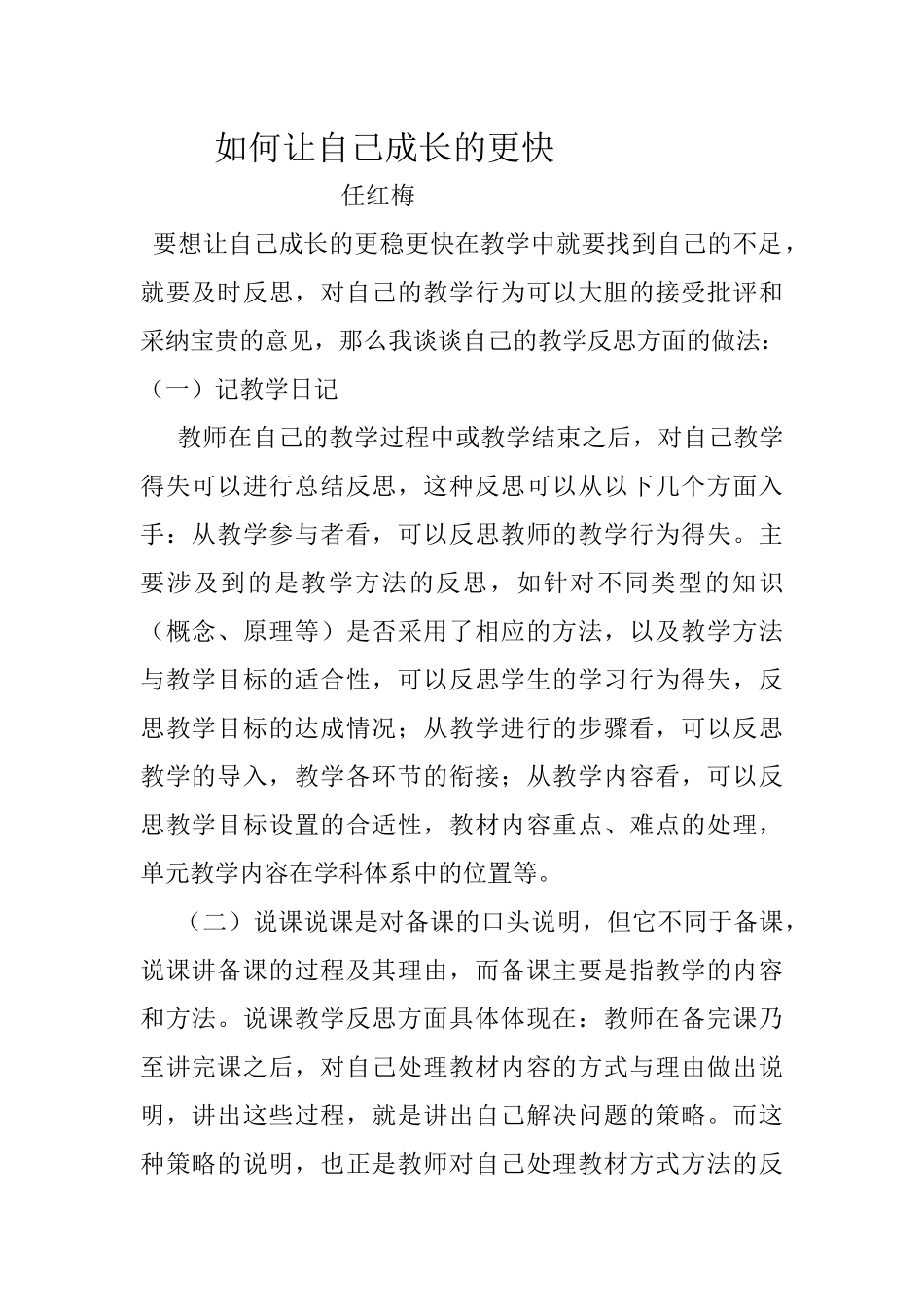 如何让自己成长的更快

任红梅

要想让自己成长的更稳更快在教学中就要找到自己的不足，就要及时反思，对自己的教学行为可以大胆的接受批评和采纳宝贵的意见，那么我谈谈自己的教学反思方面的做法：

（一）记教学日记

教师在自己的教学过程中或教学结束之后，对自己教学得失可以进行总结反思，这种反思可以从以下几个方面入手：从教学参与者看，可以反思教师的教学行为得失。主要涉及到的是教学方法的反思，如针对不同类型的知识（概念、原理等）是否采用了相应的方法，以及教学方法与教学目标的适合性，可以反思学生的学习行为得失，反思教学目标的达成情况；从教学进行的步骤看，可以反思教学的导入，教学各环节的衔接；从教学内容看，可以反思教学目标设置的合适性，教材内容重点、难点的处理，单元教学内容在学科体系中的位置等。

（二）说课说课是对备课的口头说明，但它不同于备课，说课讲备课的过程及其理由，而备课主要是指教学的内容和方法。说课教学反思方面具体体现在：教师在备完课乃至讲完课之后，对自己处理教材内容的方式与理由做出说明，讲出这些过程，就是讲出自己解决问题的策略。而这种策略的说明，也正是教师对自己处理教材方式方法的反